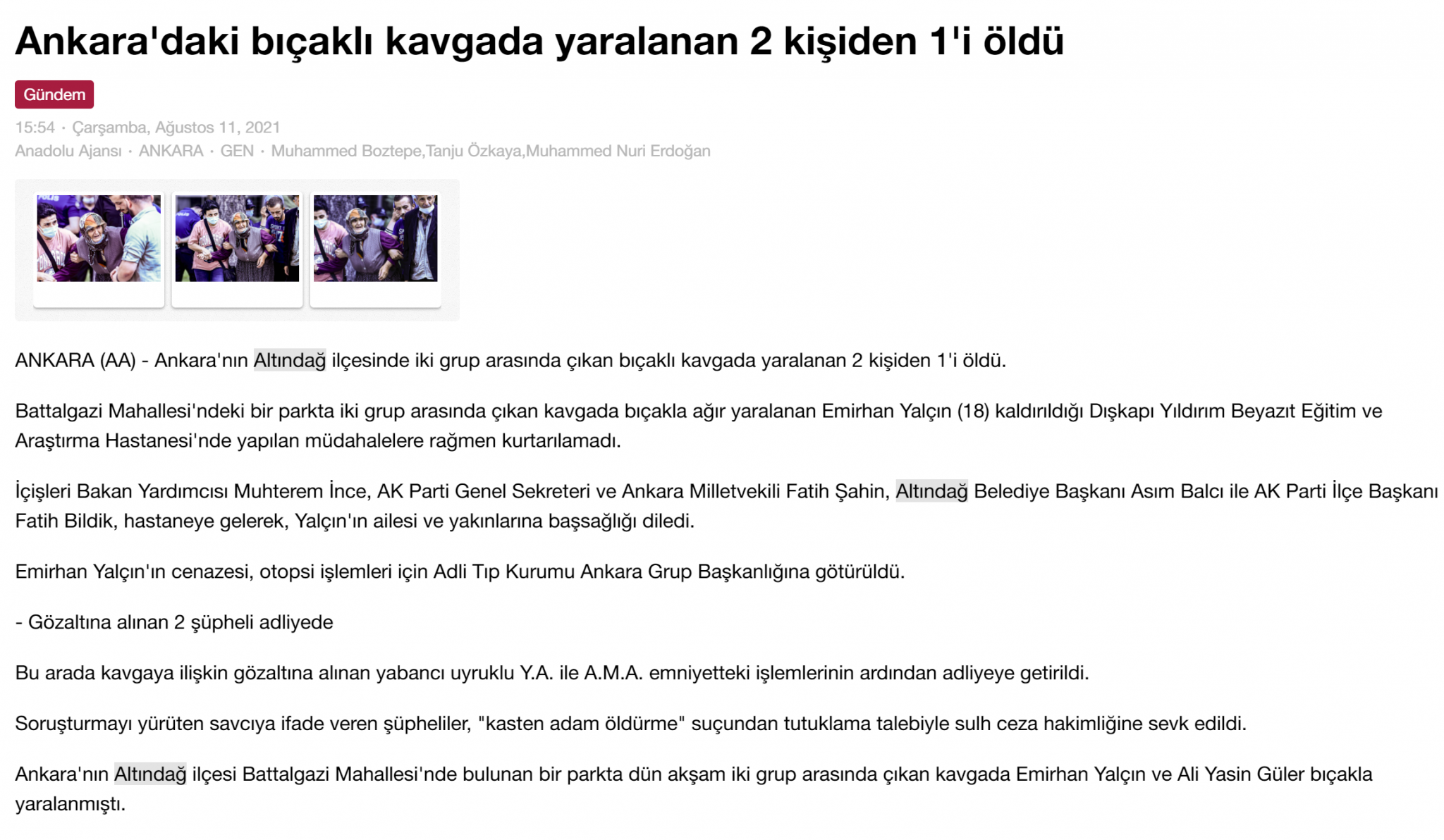 Ankara'daki bıçaklı kavgada yaralanan 2 kişiden 1'i öldü

Gündem

15:54 · Çarşamba, Ağustos 11, 2021
Anadolu Ajansı · ANKARA · GEN · Muhammed Boztepe,Tanju Özkaya,Muhammed Nuri Erdoğan

ANKARA (AA) - Ankara'nın Altındağ ilçesinde iki grup arasında çıkan bıçaklı kavgada yaralanan 2 kişiden 1'i öldü.

Battalgazi Mahallesi'ndeki bir parkta iki grup arasında çıkan kavgada bıçakla ağır yaralanan Emirhan Yalçın (18) kaldırıldığı Dışkapı Yıldırım Beyazıt Eğitim ve Araştırma Hastanesi'nde yapılan müdahalelere rağmen kurtarılamadı.

İçişleri Bakan Yardımcısı Muhterem İnce, AK Parti Genel Sekreteri ve Ankara Milletvekili Fatih Şahin, Altındağ Belediye Başkanı Asım Balcı ile AK Parti İlçe Başkanı Fatih Bildik, hastaneye gelerek, Yalçın'ın ailesi ve yakınlarına başsağlığı diledi.

Emirhan Yalçın'ın cenazesi, otopsi işlemleri için Adli Tıp Kurumu Ankara Grup Başkanlığına götürüldü.

- Gözaltına alınan 2 şüpheli adliyede

Bu arada kavgaya ilişkin gözaltına alınan yabancı uyruklu Y.A. ile A.M.A. emniyetteki işlemlerinin ardından adliyeye getirildi.

Soruşturmayı yürüten savcıya ifade veren şüpheliler, "kasten adam öldürme" suçundan tutuklama talebiyle sulh ceza hakimliğine sevk edildi.

Ankara'nın Altındağ ilçesi Battalgazi Mahallesi'nde bulunan bir parkta dün akşam iki grup arasında çıkan kavgada Emirhan Yalçın ve Ali Yasin Güler bıçakla yaralanmıştı.